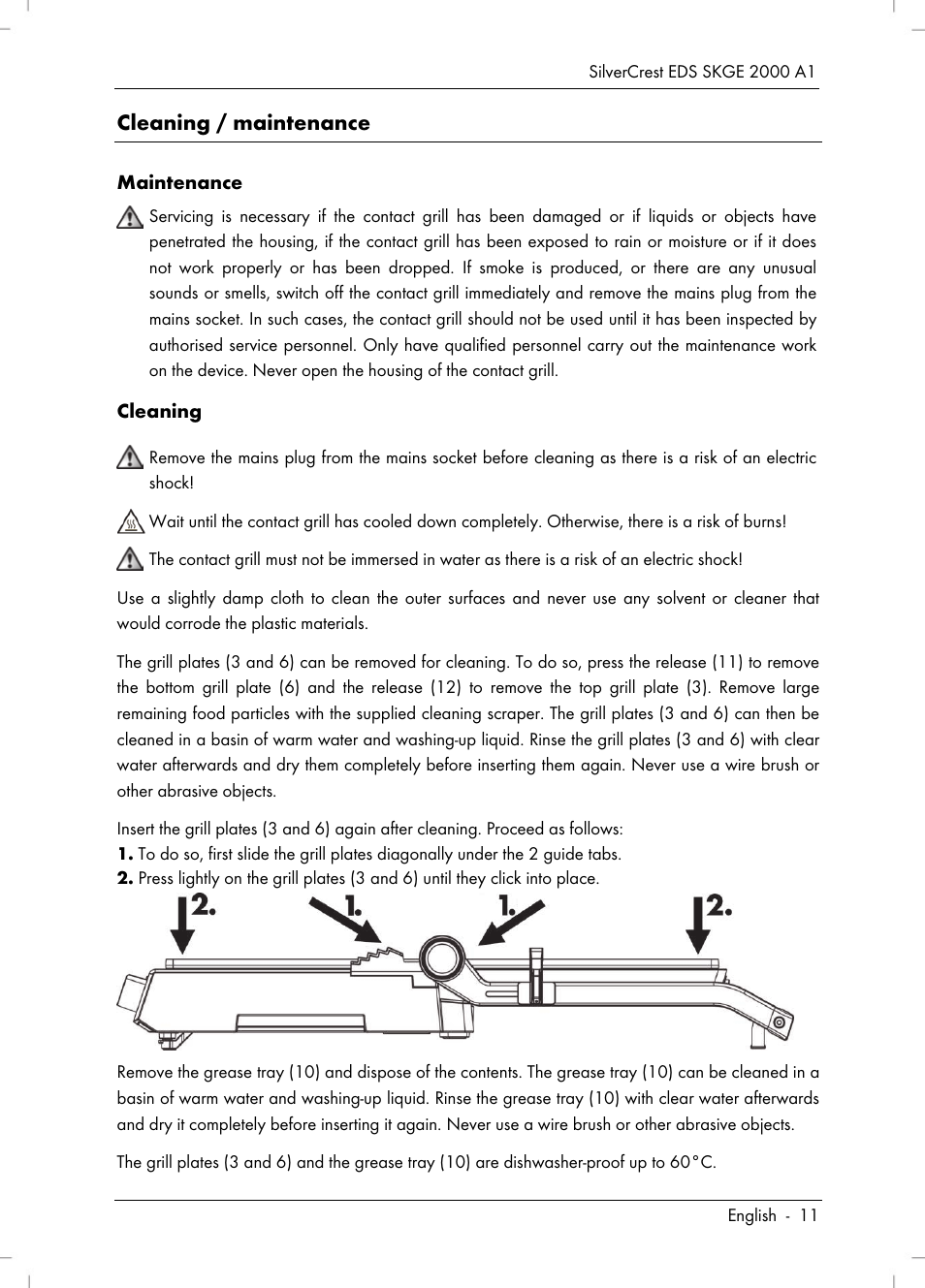 SilverCrest EDS SKGE 2000 A1

Cleaning / maintenance

Maintenance

Servicing is necessary if the contact grill has been damaged or if liquids or objects have penetrated the housing, if the contact grill has been exposed to rain or moisture or if it does not work properly or has been dropped. If smoke is produced, or there are any unusual sounds or smells, switch off the contact grill immediately and remove the mains plug from the mains socket. In such cases, the contact grill should not be used until it has been inspected by authorised service personnel. Only have qualified personnel carry out the maintenance work on the device. Never open the housing of the contact grill.

Cleaning

Remove the mains plug from the mains socket before cleaning as there is a risk of an electric shock!

Wait until the contact grill has cooled down completely. Otherwise, there is a risk of burns!

The contact grill must not be immersed in water as there is a risk of an electric shock!

Use a slightly damp cloth to clean the outer surfaces and never use any solvent or cleaner that would corrode the plastic materials.

The grill plates (3 and 6) can be removed for cleaning. To do so, press the release (11) to remove the bottom grill plate (6) and the release (12) to remove the top grill plate (3). Remove large remaining food particles with the supplied cleaning scraper. The grill plates (3 and 6) can then be cleaned in a basin of warm water and washing-up liquid. Rinse the grill plates (3 and 6) with clear water afterwards and dry them completely before inserting them again. Never use a wire brush or other abrasive objects.

Insert the grill plates (3 and 6) again after cleaning. Proceed as follows:
1. To do so, first slide the grill plates diagonally under the 2 guide tabs.
2. Press lightly on the grill plates (3 and 6) until they click into place.

2. 1. 1. 2.

Remove the grease tray (10) and dispose of the contents. The grease tray (10) can be cleaned in a basin of warm water and washing-up liquid. Rinse the grease tray (10) with clear water afterwards and dry it completely before inserting it again. Never use a wire brush or other abrasive objects.

The grill plates (3 and 6) and the grease tray (10) are dishwasher-proof up to 60°C.

English - 11